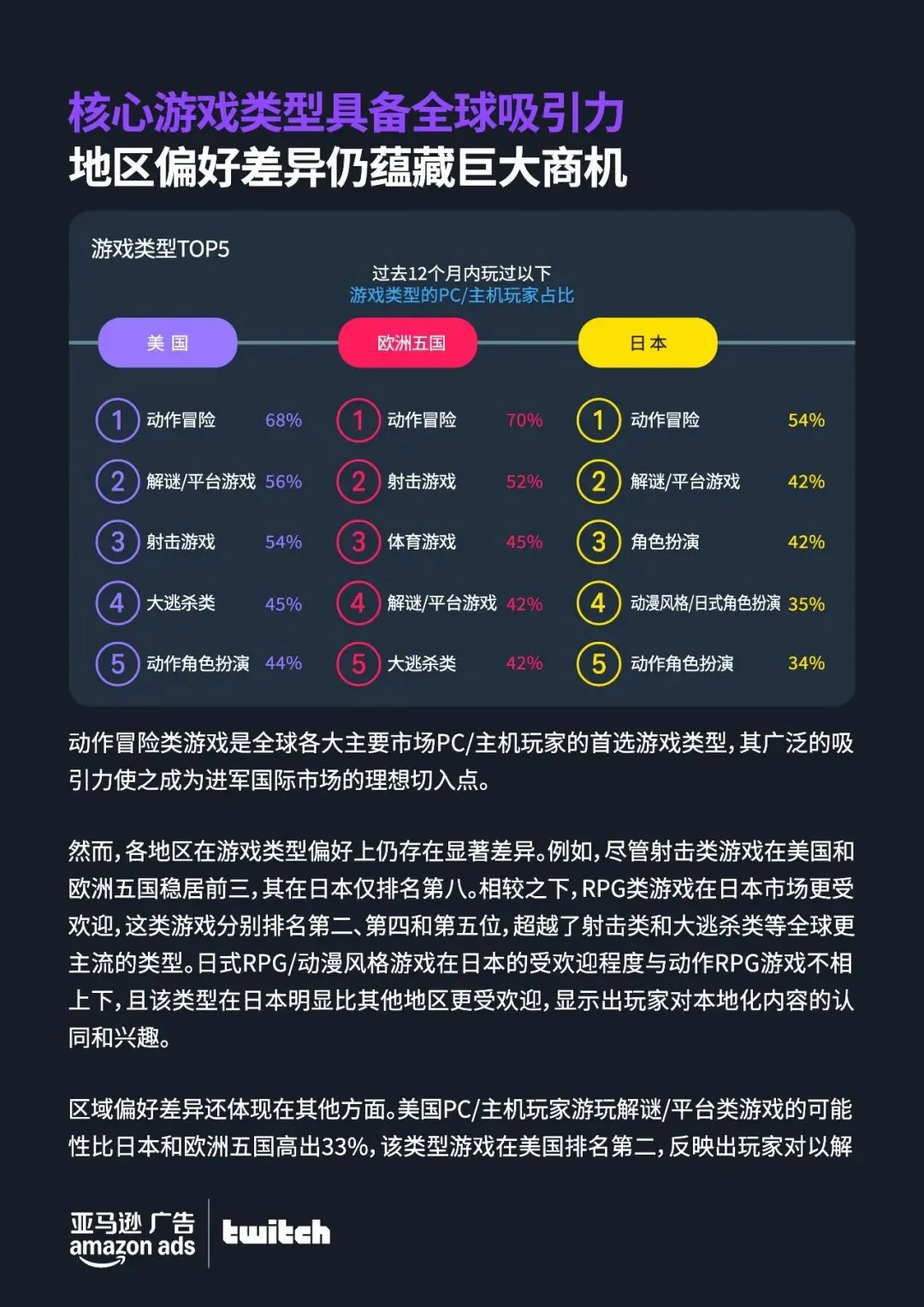 核心游戏类型具备全球吸引力
地区偏好差异仍蕴藏巨大商机

游戏类型TOP5

过去12个月内玩过以下
游戏类型的PC/主机玩家占比

美国

1 动作冒险 68%
2 解谜/平台游戏 56%
3 射击游戏 54%
4 大逃杀类 45%
5 动作角色扮演 44%

欧洲五国

1 动作冒险 70%
2 射击游戏 52%
3 体育游戏 45%
4 解谜/平台游戏 42%
5 大逃杀类 42%

日本

1 动作冒险 54%
2 解谜/平台游戏 42%
3 角色扮演 42%
4 动漫风格/日式角色扮演 35%
5 动作角色扮演 34%

动作冒险类游戏是全球各大主要市场PC/主机玩家的首选游戏类型，其广泛的吸引力使之成为进军国际市场的理想切入点。

然而，各地区在游戏类型偏好上仍存在显著差异。例如，尽管射击类游戏在美国和欧洲五国稳居前三，其在日本仅排名第八。相较之下，RPG类游戏在日本市场更受欢迎，这类游戏分别排名第二、第四和第五位，超越了射击类和大逃杀类等全球更主流的类型。日式RPG/动漫风格游戏在日本的受欢迎程度与动作RPG游戏不相上下，且该类型在日本明显比其他地区更受欢迎，显示出玩家对本地化内容的认同和兴趣。

区域偏好差异还体现在其他方面。美国PC/主机玩家游玩解谜/平台类游戏的可能性比日本和欧洲五国高出33%，该类型游戏在美国排名第二，反映出玩家对以解

亚马逊广告
amazon ads
twitch